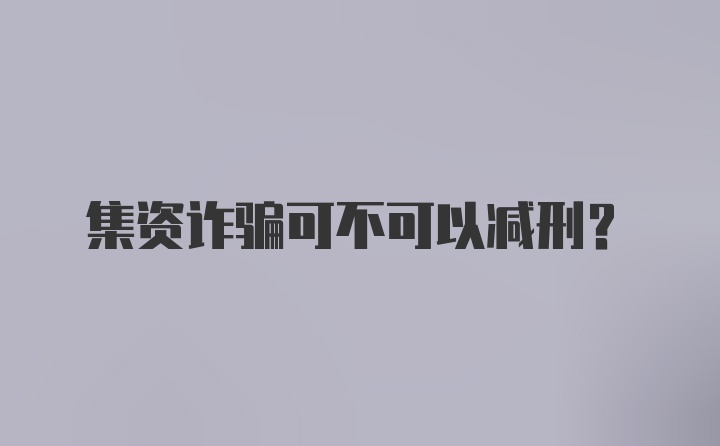 集资诈骗可不可以减刑？